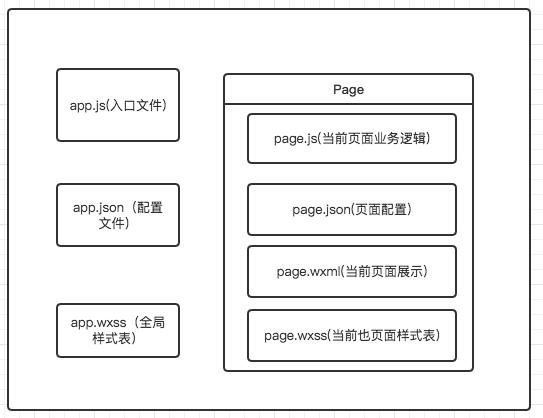 app.js(入口文件)

app.json（配置文件)

app.wxss（全局样式表)

Page

page.js(当前页面业务逻辑)

page.json(页面配置)

page.wxml(当前页面展示)

page.wxss(当前也页面样式表)